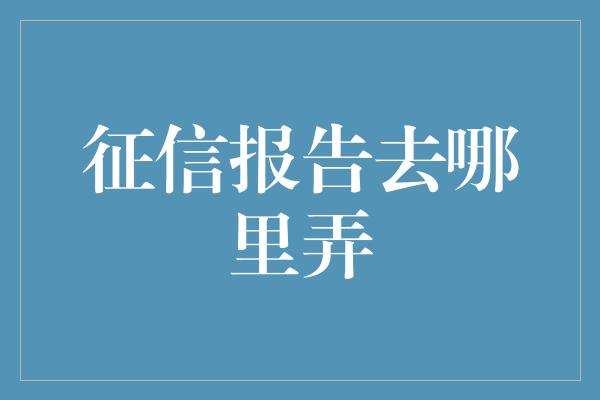 征信报告去哪里弄